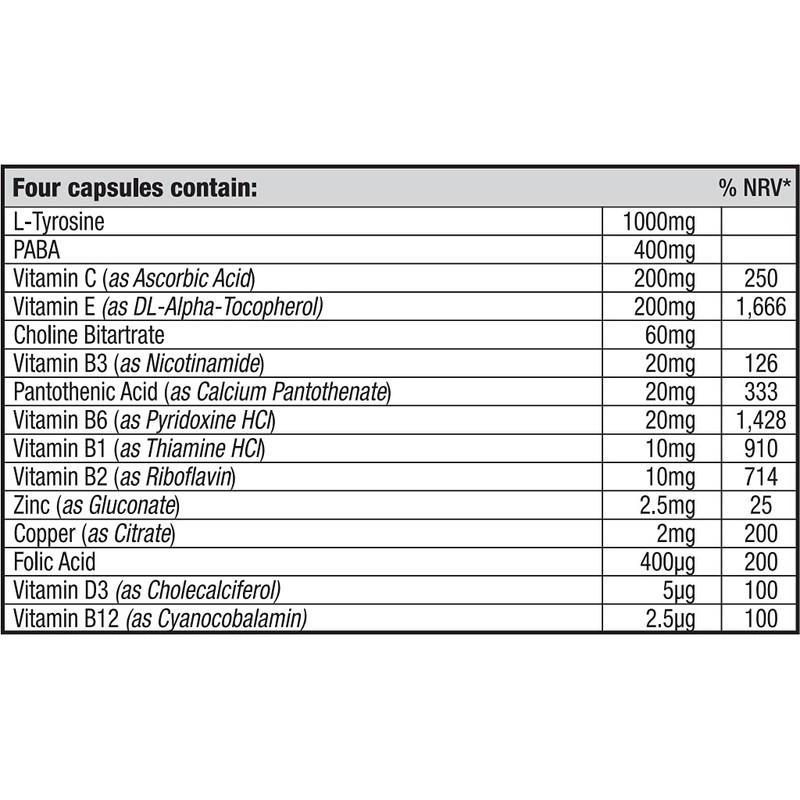 | Four capsules contain: | | % NRV* |
|---|---|---|
| L-Tyrosine | 1000mg | |
| PABA | 400mg | |
| Vitamin C (as Ascorbic Acid) | 200mg | 250 |
| Vitamin E (as DL-Alpha-Tocopherol) | 200mg | 1,666 |
| Choline Bitartrate | 60mg | |
| Vitamin B3 (as Nicotinamide) | 20mg | 126 |
| Pantothenic Acid (as Calcium Pantothenate) | 20mg | 333 |
| Vitamin B6 (as Pyridoxine HCl) | 20mg | 1,428 |
| Vitamin B1 (as Thiamine HCl) | 10mg | 910 |
| Vitamin B2 (as Riboflavin) | 10mg | 714 |
| Zinc (as Gluconate) | 2.5mg | 25 |
| Copper (as Citrate) | 2mg | 200 |
| Folic Acid | 400μg | 200 |
| Vitamin D3 (as Cholecalciferol) | 5μg | 100 |
| Vitamin B12 (as Cyanocobalamin) | 2.5μg | 100 |